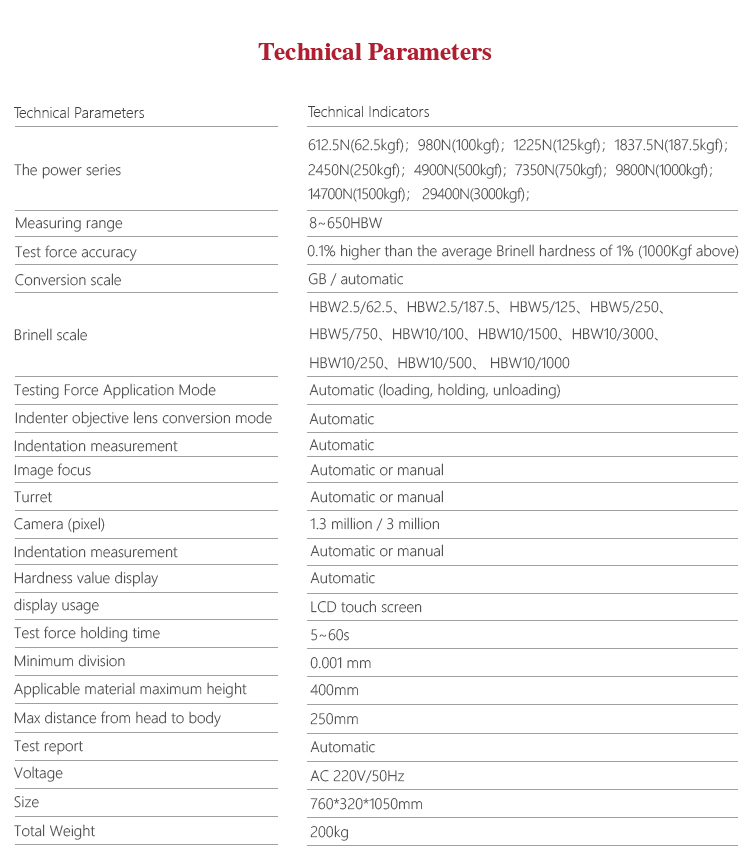 Technical Parameters

| Technical Parameters | Technical Indicators |
|---|---|
| The power series | 612.5N(62.5kgf)； 980N(100kgf)； 1225N(125kgf)； 1837.5N(187.5kgf)； 2450N(250kgf)； 4900N(500kgf)； 7350N(750kgf)； 9800N(1000kgf)； 14700N(1500kgf)； 29400N(3000kgf)； |
| Measuring range | 8~650HBW |
| Test force accuracy | 0.1% higher than the average Brinell hardness of 1% (1000Kgf above) |
| Conversion scale | GB / automatic |
| Brinell scale | HBW2.5/62.5、HBW2.5/187.5、HBW5/125、HBW5/250、HBW5/750、HBW10/100、HBW10/1500、HBW10/3000、HBW10/250、HBW10/500、 HBW10/1000 |
| Testing Force Application Mode | Automatic (loading, holding, unloading) |
| Indenter objective lens conversion mode | Automatic |
| Indentation measurement | Automatic |
| Image focus | Automatic or manual |
| Turret | Automatic or manual |
| Camera (pixel) | 1.3 million / 3 million |
| Indentation measurement | Automatic or manual |
| Hardness value display | Automatic |
| display usage | LCD touch screen |
| Test force holding time | 5~60s |
| Minimum division | 0.001 mm |
| Applicable material maximum height | 400mm |
| Max distance from head to body | 250mm |
| Test report | Automatic |
| Voltage | AC 220V/50Hz |
| Size | 760*320*1050mm |
| Total Weight | 200kg |